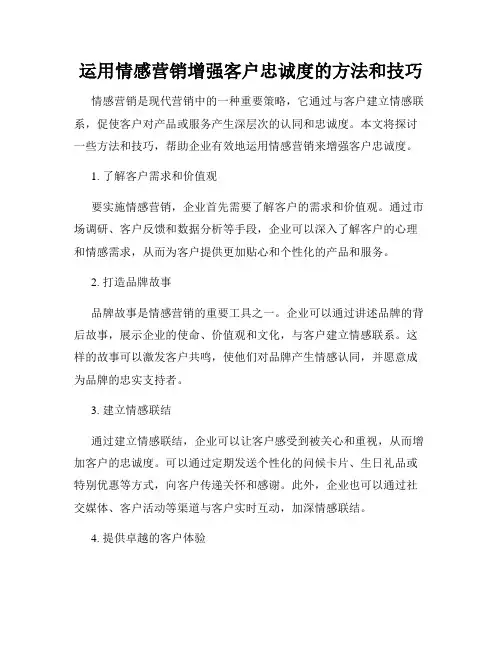 运用情感营销增强客户忠诚度的方法和技巧

情感营销是现代营销中的一种重要策略，它通过与客户建立情感联系，促使客户对产品或服务产生深层次的认同和忠诚度。本文将探讨一些方法和技巧，帮助企业有效地运用情感营销来增强客户忠诚度。

1. 了解客户需求和价值观

要实施情感营销，企业首先需要了解客户的需求和价值观。通过市场调研、客户反馈和数据分析等手段，企业可以深入了解客户的心理和情感需求，从而为客户提供更加贴心和个性化的产品和服务。

2. 打造品牌故事

品牌故事是情感营销的重要工具之一。企业可以通过讲述品牌的背后故事，展示企业的使命、价值观和文化，与客户建立情感联系。这样的故事可以激发客户共鸣，使他们对品牌产生情感认同，并愿意成为品牌的忠实支持者。

3. 建立情感联结

通过建立情感联结，企业可以让客户感受到被关心和重视，从而增加客户的忠诚度。可以通过定期发送个性化的问候卡片、生日礼品或特别优惠等方式，向客户传递关怀和感谢。此外，企业也可以通过社交媒体、客户活动等渠道与客户实时互动，加深情感联结。

4. 提供卓越的客户体验